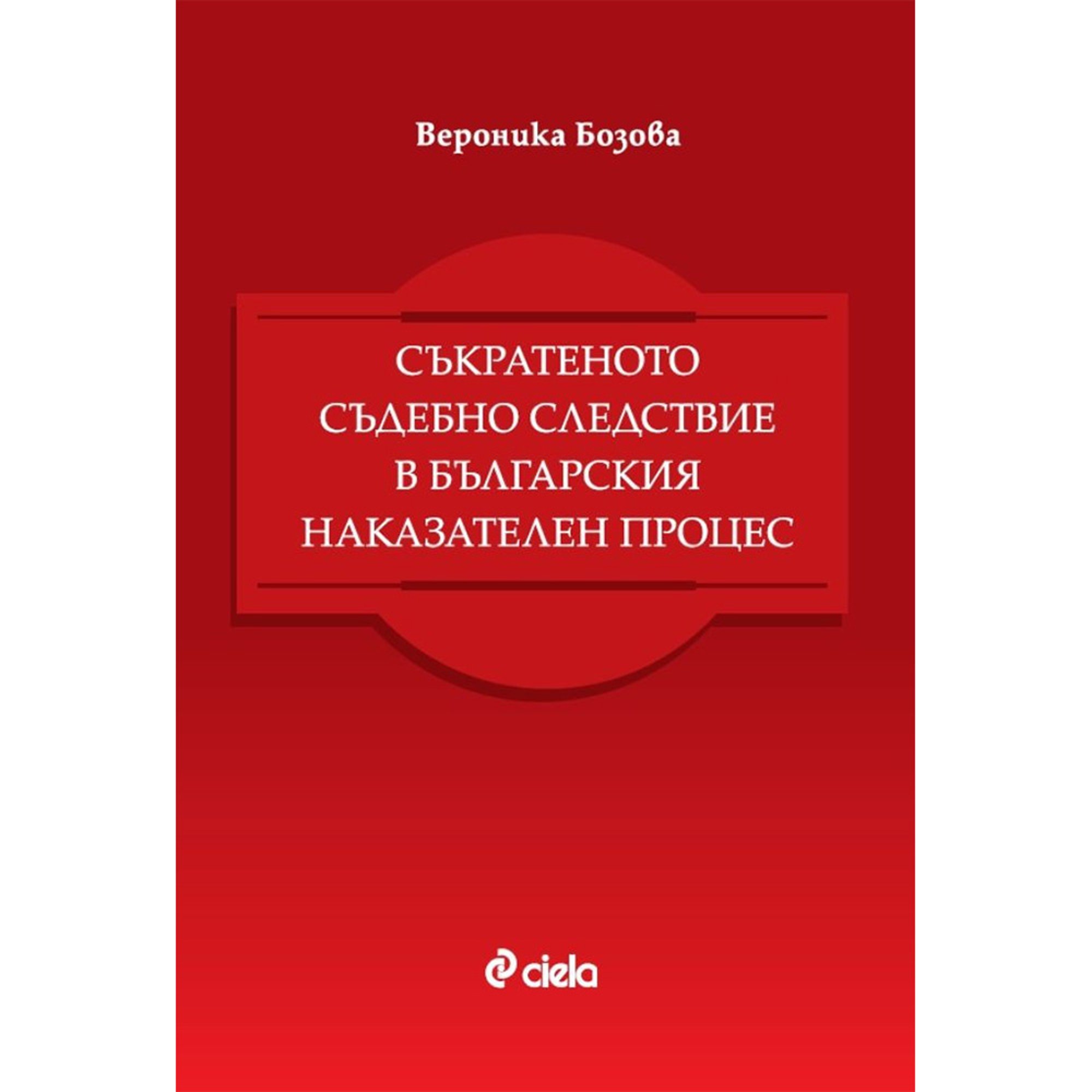 Вероника Бозова

СЪКРАТЕНОТО СЪДЕБНО СЛЕДСТВИЕ В БЪЛГАРСКИЯ НАКАЗАТЕЛЕН ПРОЦЕС

ciela